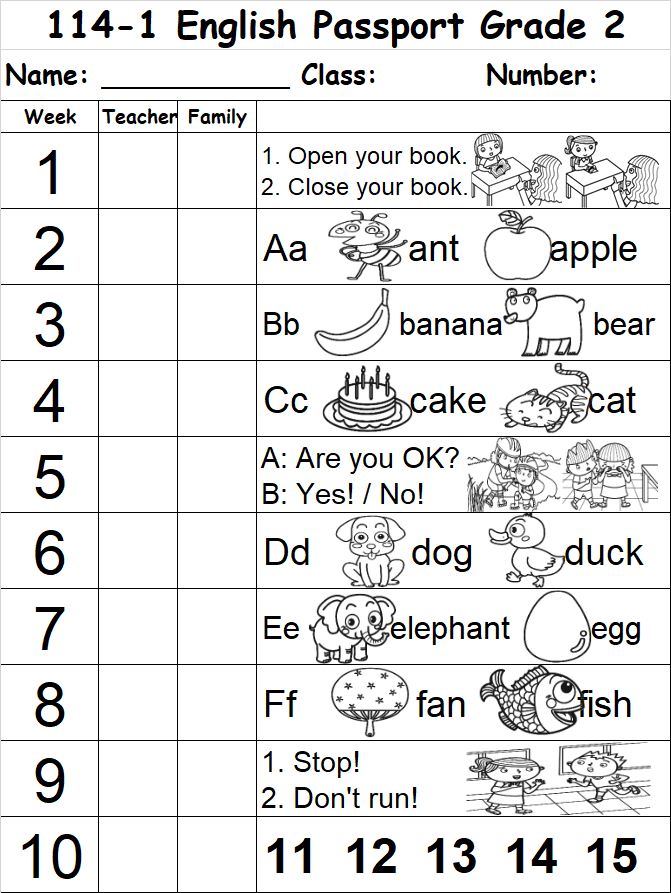 114-1 English Passport Grade 2

Name: ____________ Class: Number:

| Week | Teacher | Family | |
|---|---|---|---|
| 1 | | | 1. Open your book. 2. Close your book. |
| 2 | | | Aa ant apple |
| 3 | | | Bb banana bear |
| 4 | | | Cc cake cat |
| 5 | | | A: Are you OK? B: Yes! / No! |
| 6 | | | Dd dog duck |
| 7 | | | Ee elephant egg |
| 8 | | | Ff fan fish |
| 9 | | | 1. Stop! 2. Don't run! |
| 10 | | | 11 12 13 14 15 |